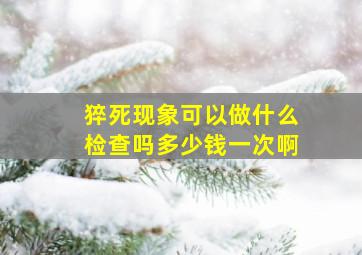 猝死现象可以做什么检查吗多少钱一次啊